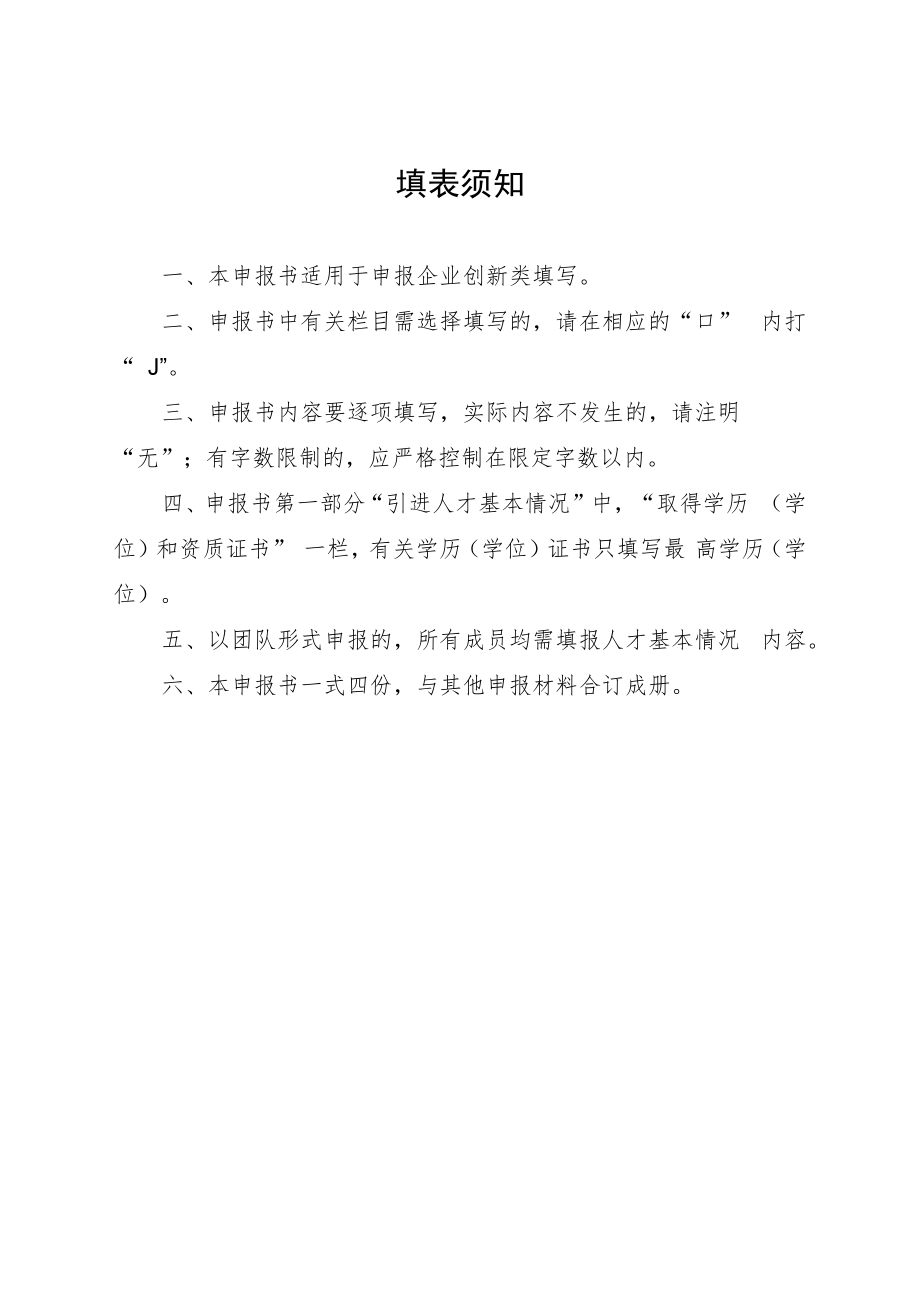 填表须知

一、本申报书适用于申报企业创新类填写。

二、申报书中有关栏目需选择填写的，请在相应的“口” 内打“ J”。

三、申报书内容要逐项填写，实际内容不发生的，请注明“无”；有字数限制的，应严格控制在限定字数以内。

四、申报书第一部分“引进人才基本情况”中，“取得学历 （学位）和资质证书” 一栏，有关学历（学位）证书只填写最 高学历（学位）。

五、以团队形式申报的，所有成员均需填报人才基本情况 内容。

六、本申报书一式四份，与其他申报材料合订成册。